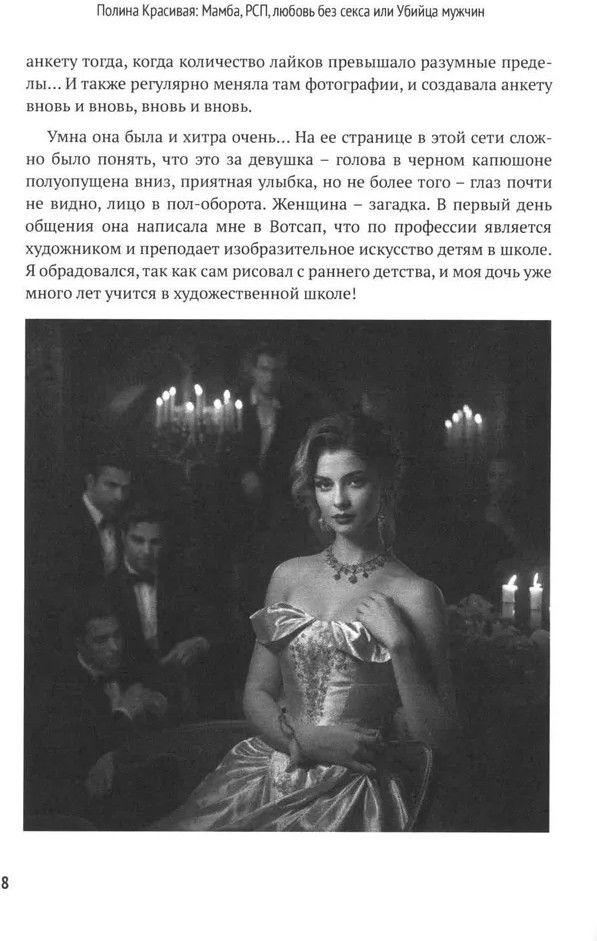 Полина Красивая: Мамба, РСП, любовь без секса или Убийца мужчин

анкету тогда, когда количество лайков превышало разумные пределы... И также регулярно меняла там фотографии, и создавала анкету вновь и вновь, вновь и вновь.

Умна она была и хитра очень... На ее странице в этой сети сложно было понять, что это за девушка – голова в черном капюшоне полуопущена вниз, приятная улыбка, но не более того – глаз почти не видно, лицо в пол-оборота. Женщина – загадка. В первый день общения она написала мне в Вотсап, что по профессии является художником и преподает изобразительное искусство детям в школе. Я обрадовался, так как сам рисовал с раннего детства, и моя дочь уже много лет учится в художественной школе!

8